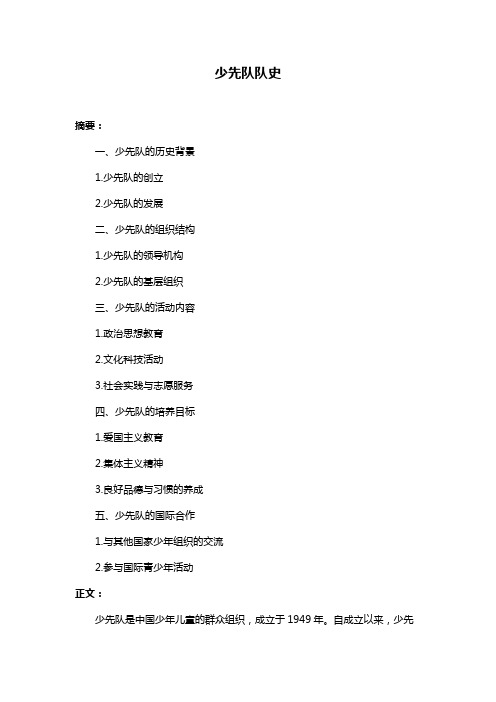 少先队队史

摘要：

一、少先队的历史背景

1.少先队的创立

2.少先队的发展

二、少先队的组织结构

1.少先队的领导机构

2.少先队的基层组织

三、少先队的活动内容

1.政治思想教育

2.文化科技活动

3.社会实践与志愿服务

四、少先队的培养目标

1.爱国主义教育

2.集体主义精神

3.良好品德与习惯的养成

五、少先队的国际合作

1.与其他国家少年组织的交流

2.参与国际青少年活动

正文：

少先队是中国少年儿童的群众组织，成立于 1949 年。自成立以来，少先